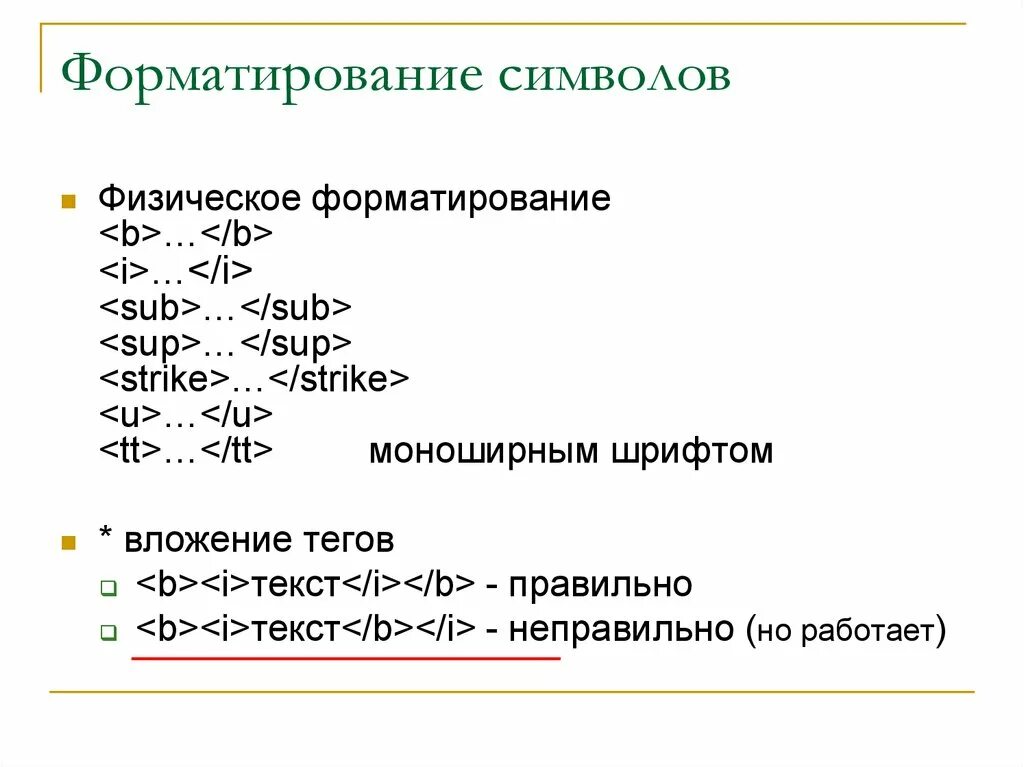 Форматирование символов

Физическое форматирование
<b>…</b>
<i>…</i>
<sub>…</sub>
<sup>…</sup>
<strike>…</strike>
<u>…</u>
<tt>…</tt> моноширным шрифтом

* вложение тегов
<b><i>текст</i></b> - правильно
<b><i>текст</b></i> - неправильно (но работает)